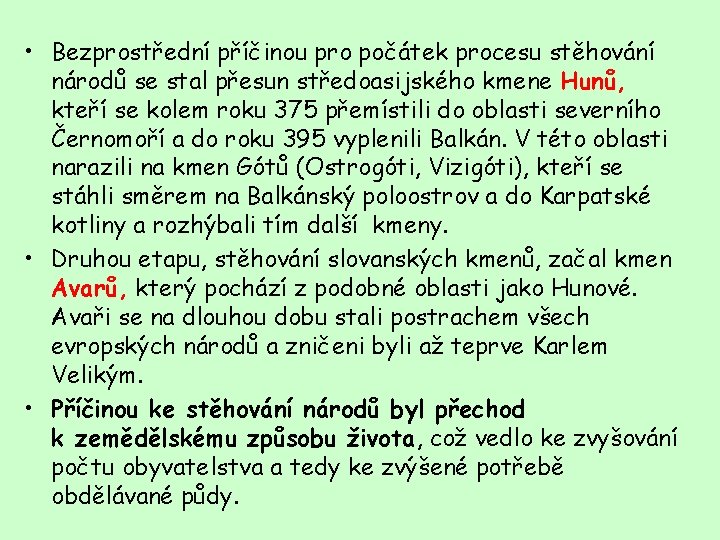 • Bezprostřední příčinou pro počátek procesu stěhování národů se stal přesun středoasijského kmene Hunů, kteří se kolem roku 375 přemístili do oblasti severního Černomoří a do roku 395 vyplenili Balkán. V této oblasti narazili na kmen Gótů (Ostrogóti, Vizigóti), kteří se stáhli směrem na Balkánský poloostrov a do Karpatské kotliny a rozhýbali tím další kmeny.

• Druhou etapu, stěhování slovanských kmenů, začal kmen Avarů, který pochází z podobné oblasti jako Hunové. Avaři se na dlouhou dobu stali postrachem všech evropských národů a zničeni byli až teprve Karlem Velikým.

• Příčinou ke stěhování národů byl přechod k zemědělskému způsobu života, což vedlo ke zvyšování počtu obyvatelstva a tedy ke zvýšené potřebě obdělávané půdy.